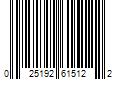 0 25192 61512 2